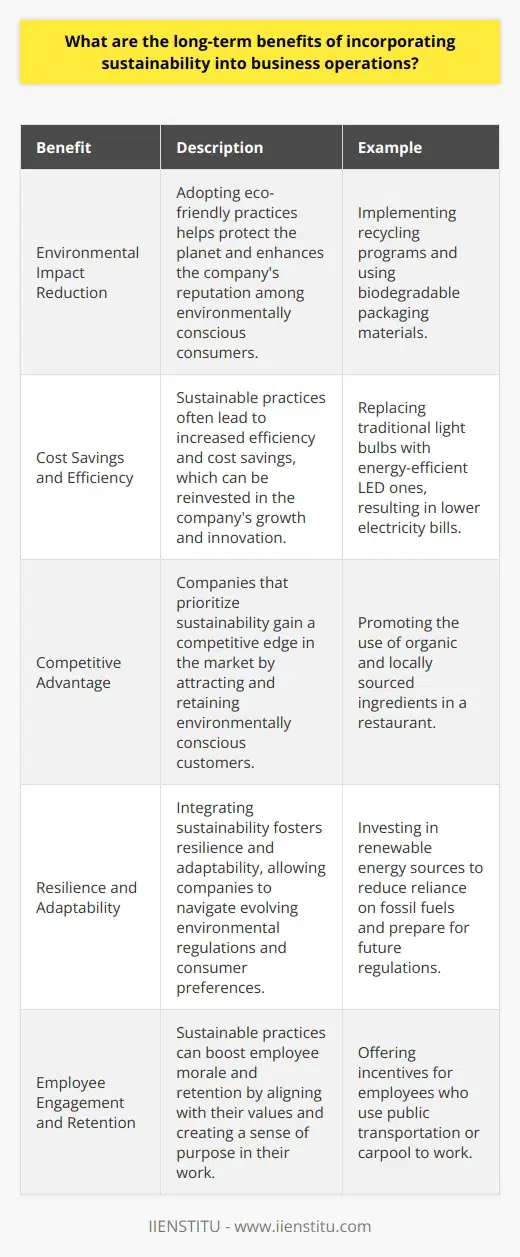 What are the long-term benefits of incorporating sustainability into business operations?

| Benefit | Description | Example |
|---|---|---|
| Environmental Impact Reduction | Adopting eco-friendly practices helps protect the planet and enhances the company's reputation among environmentally conscious consumers. | Implementing recycling programs and using biodegradable packaging materials. |
| Cost Savings and Efficiency | Sustainable practices often lead to increased efficiency and cost savings, which can be reinvested in the company's growth and innovation. | Replacing traditional light bulbs with energy-efficient LED ones, resulting in lower electricity bills. |
| Competitive Advantage | Companies that prioritize sustainability gain a competitive edge in the market by attracting and retaining environmentally conscious customers. | Promoting the use of organic and locally sourced ingredients in a restaurant. |
| Resilience and Adaptability | Integrating sustainability fosters resilience and adaptability, allowing companies to navigate evolving environmental regulations and consumer preferences. | Investing in renewable energy sources to reduce reliance on fossil fuels and prepare for future regulations. |
| Employee Engagement and Retention | Sustainable practices can boost employee morale and retention by aligning with their values and creating a sense of purpose in their work. | Offering incentives for employees who use public transportation or carpool to work. |

IIENSTITU - www.iienstitu.com